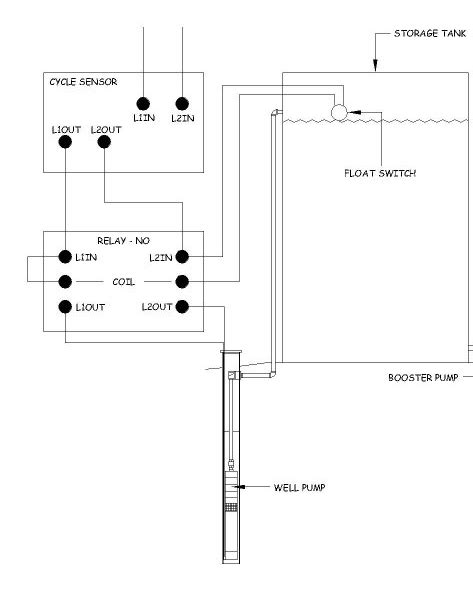 STORAGE TANK

CYCLE SENSOR

L1IN L2IN

L1OUT L2OUT

FLOAT SWITCH

RELAY - NO

L1IN L2IN

COIL

L1OUT L2OUT

BOOSTER PUMP

WELL PUMP